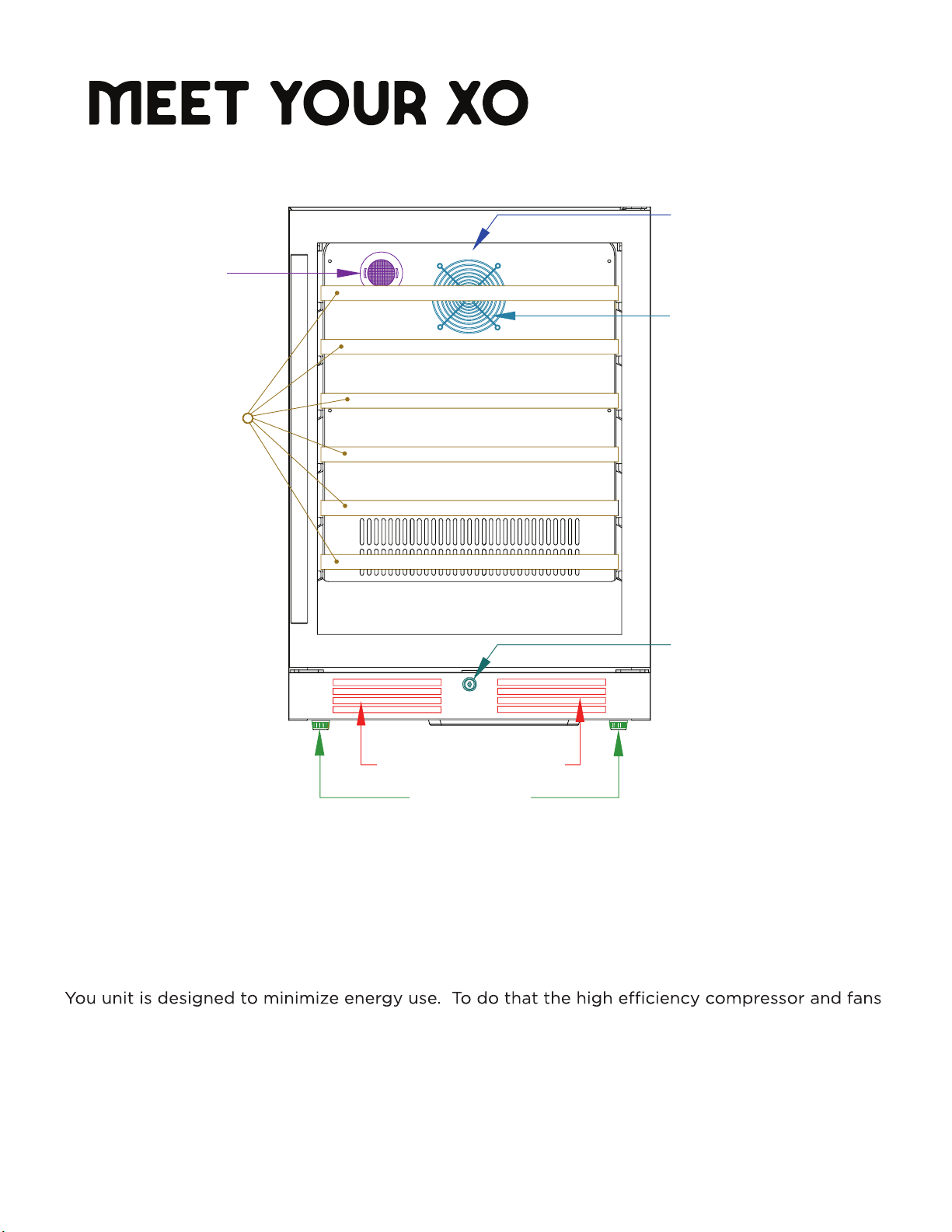 MEET YOUR XO

You unit is designed to minimize energy use.  To do that the high efficiency compressor and fans